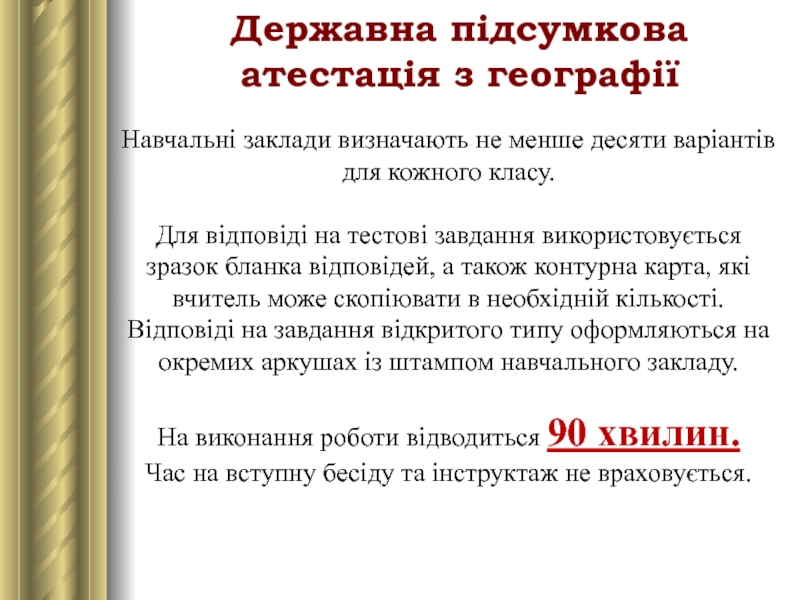 Державна підсумкова атестація з географії

Навчальні заклади визначають не менше десяти варіантів для кожного класу.

Для відповіді на тестові завдання використовується зразок бланка відповідей, а також контурна карта, які вчитель може скопіювати в необхідній кількості. Відповіді на завдання відкритого типу оформляються на окремих аркушах із штампом навчального закладу.

На виконання роботи відводиться 90 хвилин.
Час на вступну бесіду та інструктаж не враховується.